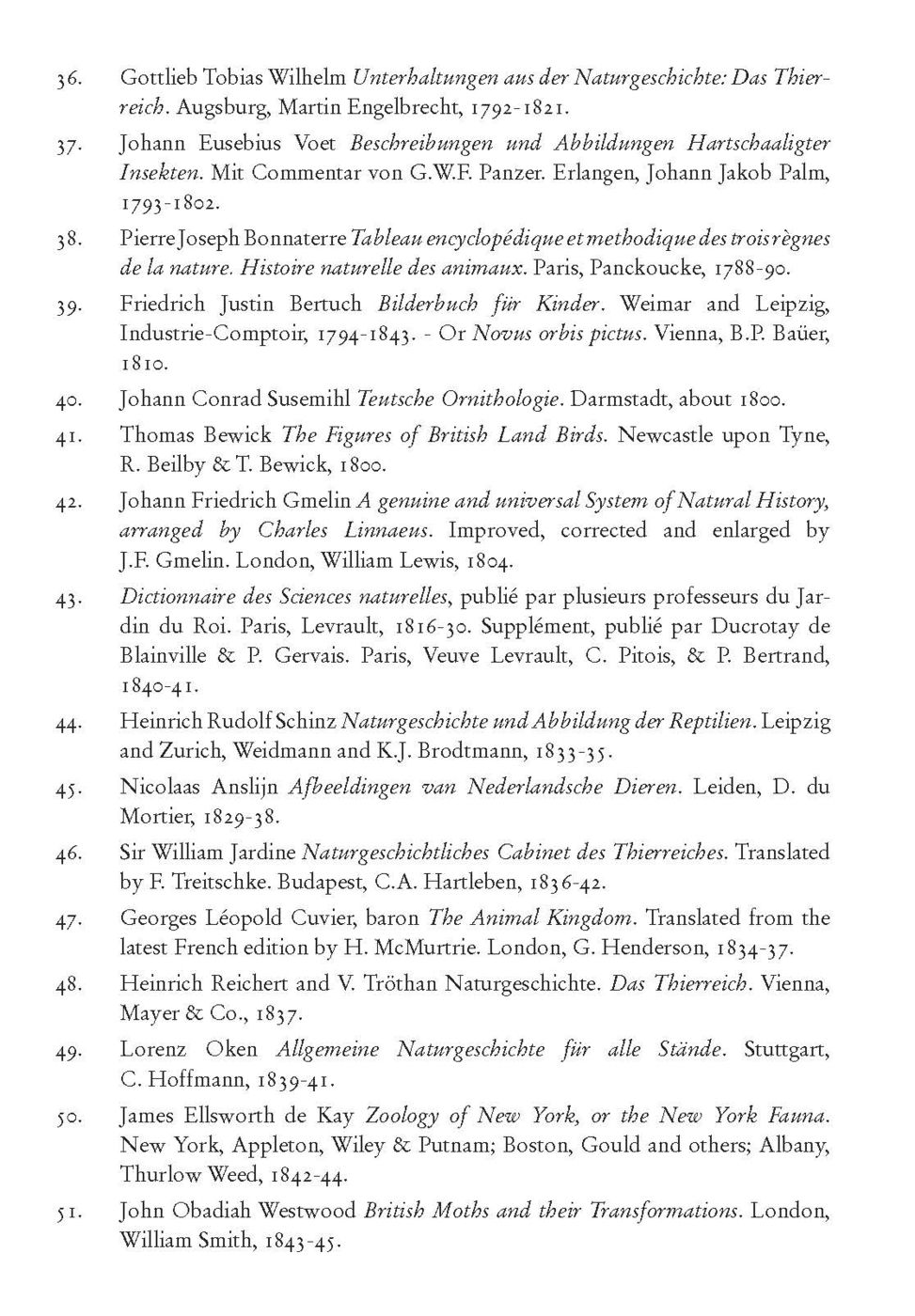 36. Gottlieb Tobias Wilhelm Unterhaltungen aus der Naturgeschichte: Das Thierreich. Augsburg, Martin Engelbrecht, 1792-1821.

37. Johann Eusebius Voet Beschreibungen und Abbildungen Hartschaaligter Insekten. Mit Commentar von G.W.F. Panzer. Erlangen, Johann Jakob Palm, 1793-1802.

38. Pierre Joseph Bonnaterre Tableau encyclopédique et methodique des trois règnes de la nature. Histoire naturelle des animaux. Paris, Panckoucke, 1788-90.

39. Friedrich Justin Bertuch Bilderbuch für Kinder. Weimar and Leipzig, Industrie-Comptoir, 1794-1843. - Or Novus orbis pictus. Vienna, B.P. Baüer, 1810.

40. Johann Conrad Susemihl Teutsche Ornithologie. Darmstadt, about 1800.

41. Thomas Bewick The Figures of British Land Birds. Newcastle upon Tyne, R. Beilby & T. Bewick, 1800.

42. Johann Friedrich Gmelin A genuine and universal System of Natural History, arranged by Charles Linnaeus. Improved, corrected and enlarged by J.F. Gmelin. London, William Lewis, 1804.

43. Dictionnaire des Sciences naturelles, publié par plusieurs professeurs du Jardin du Roi. Paris, Levrault, 1816-30. Supplément, publié par Ducrotay de Blainville & P. Gervais. Paris, Veuve Levrault, C. Pitois, & P. Bertrand, 1840-41.

44. Heinrich Rudolf Schinz Naturgeschichte und Abbildung der Reptilien. Leipzig and Zurich, Weidmann and K.J. Brodtmann, 1833-35.

45. Nicolaas Anslijn Afbeeldingen van Nederlandsche Dieren. Leiden, D. du Mortier, 1829-38.

46. Sir William Jardine Naturgeschichtliches Cabinet des Thierreiches. Translated by F. Treitschke. Budapest, C.A. Hartleben, 1836-42.

47. Georges Léopold Cuvier, baron The Animal Kingdom. Translated from the latest French edition by H. McMurtrie. London, G. Henderson, 1834-37.

48. Heinrich Reichert and V. Tröthan Naturgeschichte. Das Thierreich. Vienna, Mayer & Co., 1837.

49. Lorenz Oken Allgemeine Naturgeschichte für alle Stände. Stuttgart, C. Hoffmann, 1839-41.

50. James Ellsworth de Kay Zoology of New York, or the New York Fauna. New York, Appleton, Wiley & Putnam; Boston, Gould and others; Albany, Thurlow Weed, 1842-44.

51. John Obadiah Westwood British Moths and their Transformations. London, William Smith, 1843-45.